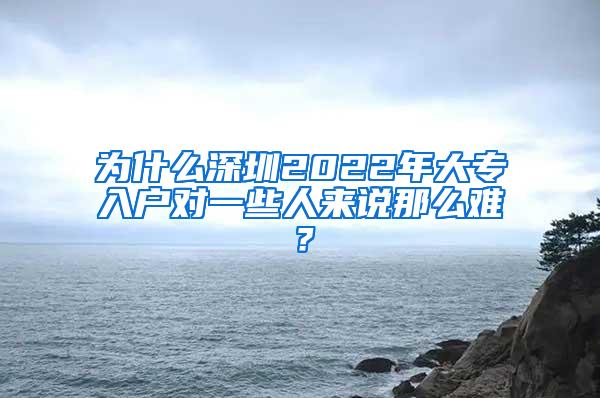 为什么深圳2022年大专入户对一些人来说那么难？